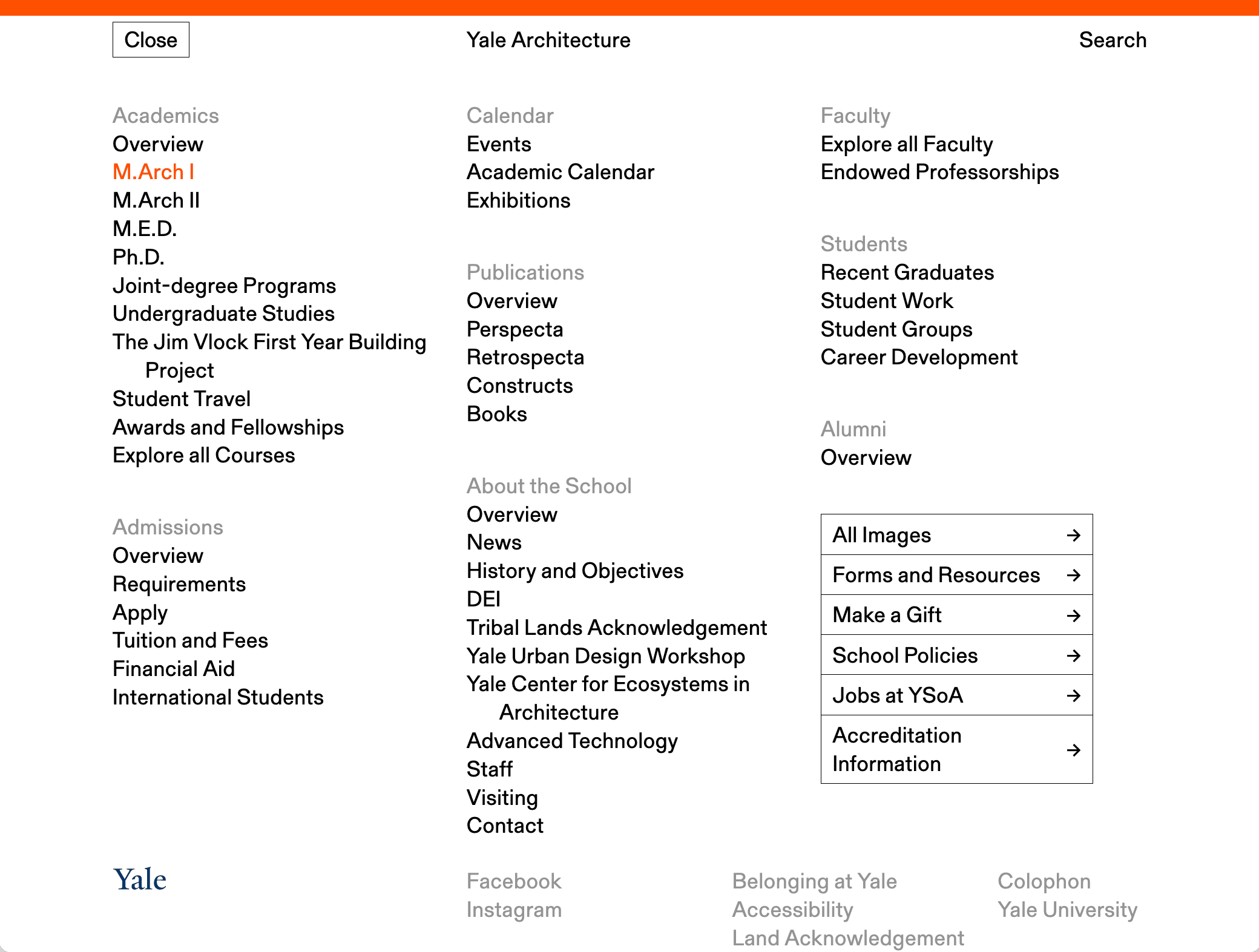 Close

Yale Architecture

Search

Academics
Overview
M.Arch I
M.Arch II
M.E.D.
Ph.D.
Joint-degree Programs
Undergraduate Studies
The Jim Vlock First Year Building Project
Student Travel
Awards and Fellowships
Explore all Courses

Admissions
Overview
Requirements
Apply
Tuition and Fees
Financial Aid
International Students

Calendar
Events
Academic Calendar
Exhibitions

Publications
Overview
Perspecta
Retrospecta
Constructs
Books

About the School
Overview
News
History and Objectives
DEI
Tribal Lands Acknowledgement
Yale Urban Design Workshop
Yale Center for Ecosystems in Architecture
Advanced Technology
Staff
Visiting
Contact

Faculty
Explore all Faculty
Endowed Professorships

Students
Recent Graduates
Student Work
Student Groups
Career Development

Alumni
Overview

All Images →
Forms and Resources →
Make a Gift →
School Policies →
Jobs at YSoA →
Accreditation Information →

Yale

Facebook
Instagram

Belonging at Yale
Accessibility
Land Acknowledgement

Colophon
Yale University